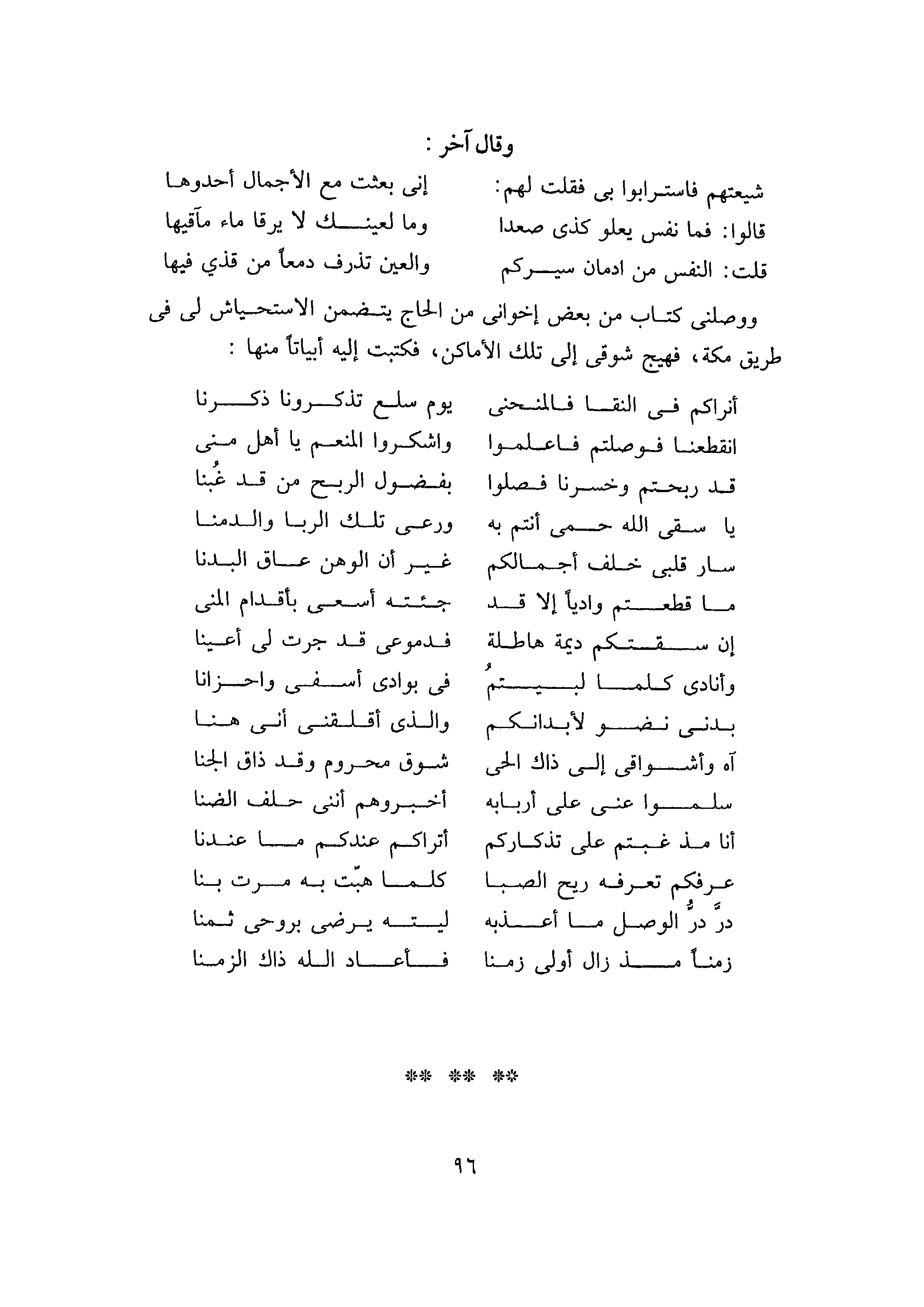 وقال آخر :

شيعتهم فاسترابوا بى فقلت لهم: إنى بعثت مع الأجمال أحدوها

قالوا: فما نفس يعلو كذى صعدا وما لعينك لا يرقا ماء مآقيها

قلت: النفس من ادمان سيركم والعين تذرف دمعاً من قذي فيها

ووصلنى كتاب من بعض إخوانى من الحاج يتضمن الاستحياش لى فى طريق مكة، فهيج شوقى إلى تلك الأماكن، فكتبت إليه أبياتاً منها :

أتراكم فى النقا فالمنحنى يوم سلع تذكرونا ذكرنا

انقطعنا فوصلتم فاعلموا واشكروا المنعم يا أهل منى

قد ربحتم وخسرنا فصلوا بفضول الربح من قد غُبنا

يا سقى الله حمى أنتم به ورعى تلك الربا والدمنا

سار قلبى خلف أجمالكم غير أن الوهن عاق البدنا

ما قطعتم وادياً إلا قد جئته أسعى بأقدام المنى

إن سقتكم ديمة هاطلة فدموعى قد جرت لى أعينا

وأنادى كلما لبيتمُ فى بوادى أسفى واحزانا

بدنى نضو لأبدانكم والذى أقلقنى أنى هنا

آه وأشواقى إلى ذاك الحى شوق محروم وقد ذاق الجنا

سلموا عنى على أربابه أخبروهم أننى حلف الضنا

أنا مذ غبتم على تذكاركم أتراكم عندكم ما عندنا

عرفكم تعرفه ريح الصبا كلما هبّت به مرت بنا

درَّ درُّ الوصل ما أعذبه ليته يرضى بروحى ثمنا

زمناً مذ زال أولى زمنا فأعاد الله ذاك الزمنا

** ** **

٩٦